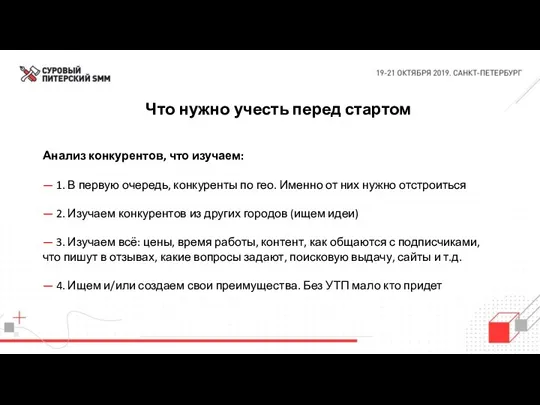 СУРОВЫЙ ПИТЕРСКИЙ SMM

19-21 ОКТЯБРЯ 2019. САНКТ-ПЕТЕРБУРГ

Что нужно учесть перед стартом

Анализ конкурентов, что изучаем:

— 1. В первую очередь, конкуренты по гео. Именно от них нужно отстроиться

— 2. Изучаем конкурентов из других городов (ищем идеи)

— 3. Изучаем всё: цены, время работы, контент, как общаются с подписчиками, что пишут в отзывах, какие вопросы задают, поисковую выдачу, сайты и т.д.

— 4. Ищем и/или создаем свои преимущества. Без УТП мало кто придет